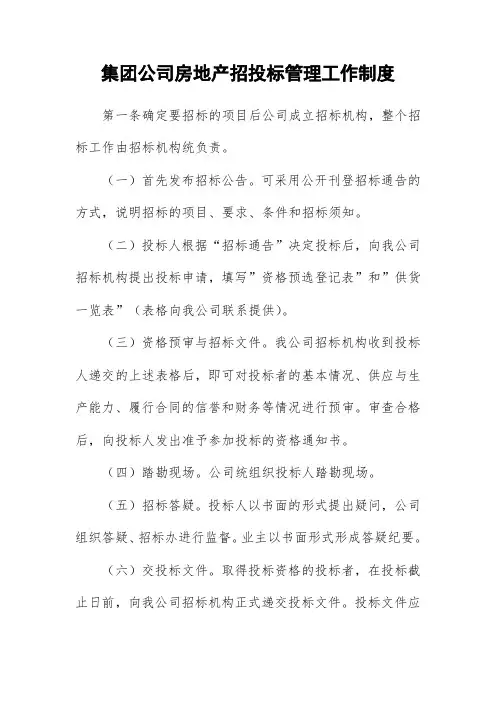 集团公司房地产招投标管理工作制度

第一条确定要招标的项目后公司成立招标机构，整个招标工作由招标机构统负责。

（一）首先发布招标公告。可采用公开刊登招标通告的方式，说明招标的项目、要求、条件和招标须知。

（二）投标人根据“招标通告”决定投标后，向我公司招标机构提出投标申请，填写”资格预选登记表”和”供货一览表”（表格向我公司联系提供）。

（三）资格预审与招标文件。我公司招标机构收到投标人递交的上述表格后，即可对投标者的基本情况、供应与生产能力、履行合同的信誉和财务等情况进行预审。审查合格后，向投标人发出准予参加投标的资格通知书。

（四）踏勘现场。公司统组织投标人踏勘现场。

（五）招标答疑。投标人以书面的形式提出疑问，公司组织答疑、招标办进行监督。业主以书面形式形成答疑纪要。

（六）交投标文件。取得投标资格的投标者，在投标截止日前，向我公司招标机构正式递交投标文件。投标文件应